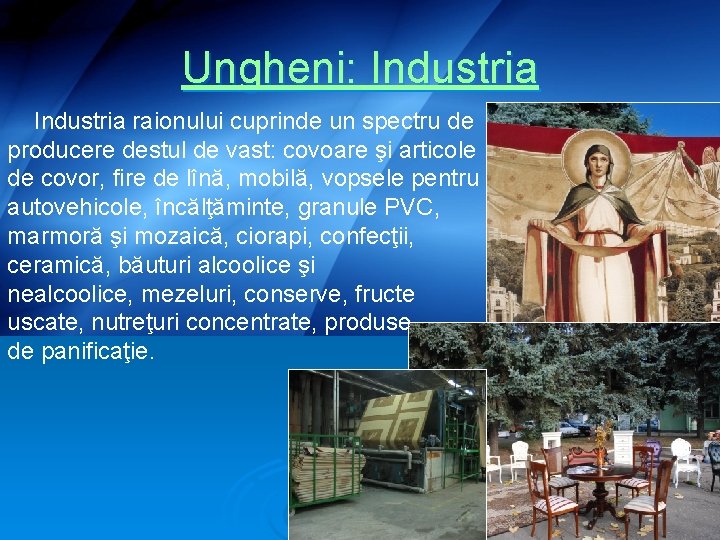 Ungheni: Industria

Industria raionului cuprinde un spectru de producere destul de vast: covoare şi articole de covor, fire de lînă, mobilă, vopsele pentru autovehicole, încălţăminte, granule PVC, marmoră şi mozaică, ciorapi, confecţii, ceramică, băuturi alcoolice şi nealcoolice, mezeluri, conserve, fructe uscate, nutreţuri concentrate, produse de panificaţie.